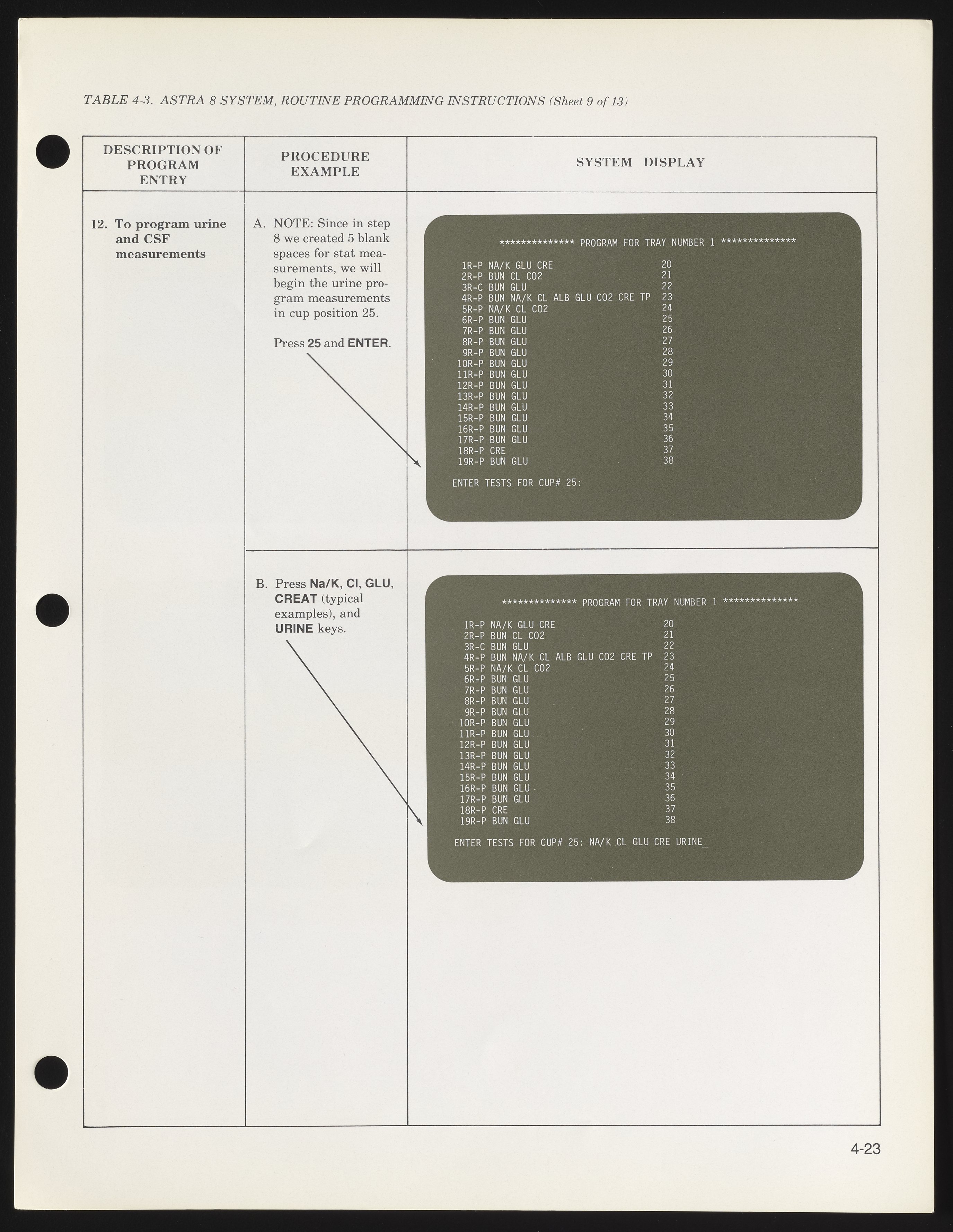 TABLE 4-3. ASTRA 8 SYSTEM, ROUTINE PROGRAMMING INSTRUCTIONS (Sheet 9 of 13)

| DESCRIPTION OF PROGRAM ENTRY | PROCEDURE EXAMPLE | SYSTEM DISPLAY |
|---|---|---|
| 12. To program urine and CSF measurements | A. NOTE: Since in step 8 we created 5 blank spaces for stat measurements, we will begin the urine program measurements in cup position 25. Press 25 and ENTER. | ************** PROGRAM FOR TRAY NUMBER 1 ************** 1R-P NA/K GLU CRE 20 2R-P BUN CL CO2 21 3R-C BUN GLU 22 4R-P BUN NA/K CL ALB GLU CO2 CRE TP 23 5R-P NA/K CL CO2 24 6R-P BUN GLU 25 7R-P BUN GLU 26 8R-P BUN GLU 27 9R-P BUN GLU 28 10R-P BUN GLU 29 11R-P BUN GLU 30 12R-P BUN GLU 31 13R-P BUN GLU 32 14R-P BUN GLU 33 15R-P BUN GLU 34 16R-P BUN GLU 35 17R-P BUN GLU 36 18R-P CRE 37 19R-P BUN GLU 38 ENTER TESTS FOR CUP# 25: |
| | B. Press Na/K, Cl, GLU, CREAT (typical examples), and URINE keys. | ************** PROGRAM FOR TRAY NUMBER 1 ************** 1R-P NA/K GLU CRE 20 2R-P BUN CL CO2 21 3R-C BUN GLU 22 4R-P BUN NA/K CL ALB GLU CO2 CRE TP 23 5R-P NA/K CL CO2 24 6R-P BUN GLU 25 7R-P BUN GLU 26 8R-P BUN GLU 27 9R-P BUN GLU 28 10R-P BUN GLU 29 11R-P BUN GLU 30 12R-P BUN GLU 31 13R-P BUN GLU 32 14R-P BUN GLU 33 15R-P BUN GLU 34 16R-P BUN GLU 35 17R-P BUN GLU 36 18R-P CRE 37 19R-P BUN GLU 38 ENTER TESTS FOR CUP# 25: NA/K CL GLU CRE URINE_ |

4-23